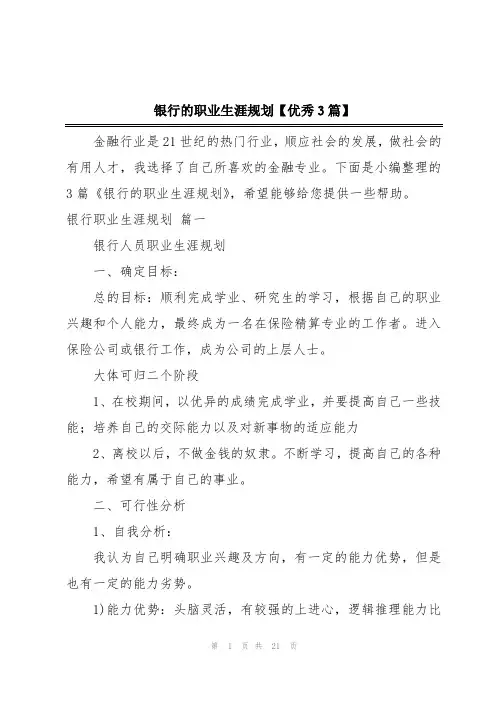 银行的职业生涯规划【优秀3篇】

金融行业是21世纪的热门行业，顺应社会的发展，做社会的有用人才，我选择了自己所喜欢的金融专业。下面是小编整理的3篇《银行的职业生涯规划》，希望能够给您提供一些帮助。

银行职业生涯规划 篇一

银行人员职业生涯规划

一、确定目标：

总的目标：顺利完成学业、研究生的学习，根据自己的职业兴趣和个人能力，最终成为一名在保险精算专业的工作者。进入保险公司或银行工作，成为公司的上层人士。

大体可归二个阶段

1、在校期间，以优异的成绩完成学业，并要提高自己一些技能；培养自己的交际能力以及对新事物的适应能力

2、离校以后，不做金钱的奴隶。不断学习，提高自己的各种能力，希望有属于自己的事业。

二、可行性分析

1、自我分析：

我认为自己明确职业兴趣及方向，有一定的能力优势，但是也有一定的能力劣势。

1)能力优势：头脑灵活，有较强的上进心，逻辑推理能力比

第 1 页 共 21 页